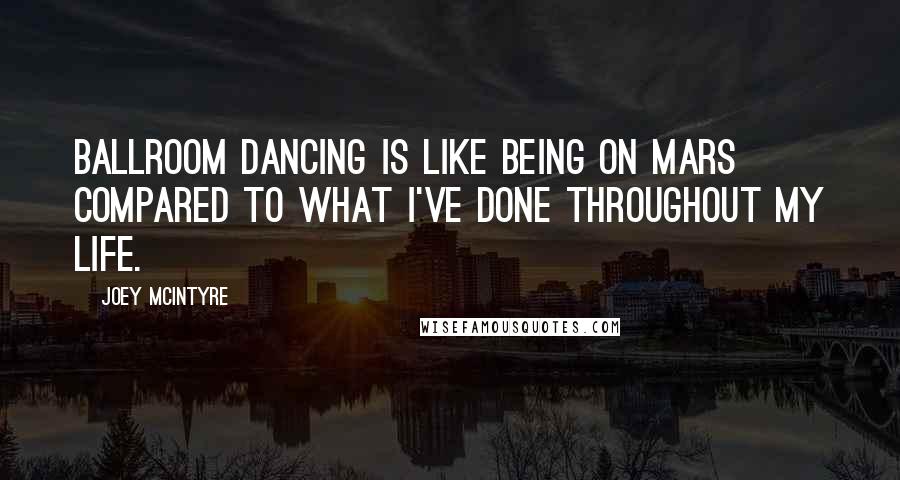 BALLROOM DANCING IS LIKE BEING ON MARS COMPARED TO WHAT I'VE DONE THROUGHOUT MY LIFE.

JOEY MCINTYRE

WISEFAMOUSQUOTES.COM